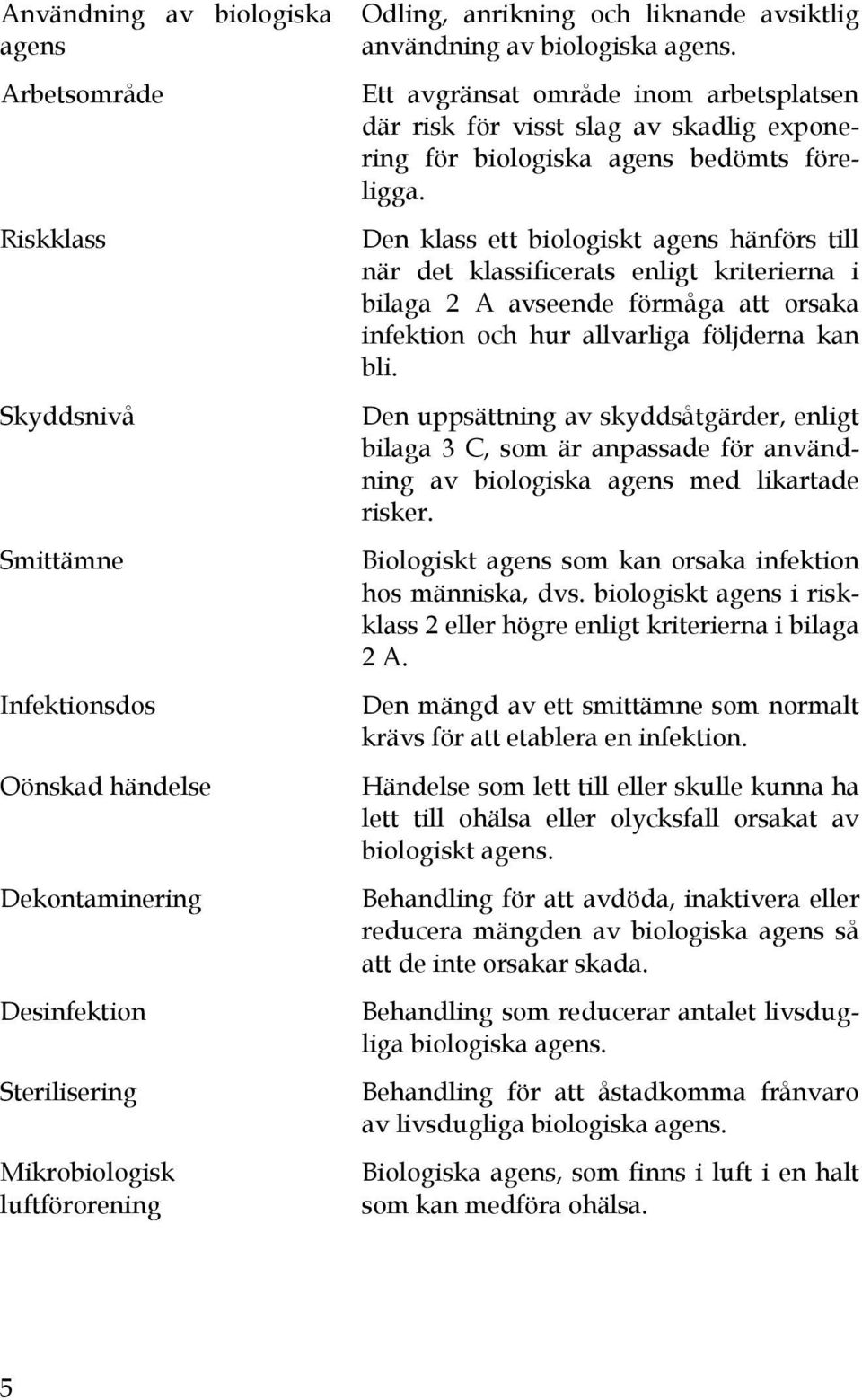 | | |
|---|---|
| Användning av biologiska agens | Odling, anrikning och liknande avsiktlig användning av biologiska agens. |
| Arbetsområde | Ett avgränsat område inom arbetsplatsen där risk för visst slag av skadlig exponering för biologiska agens bedömts föreligga. |
| Riskklass | Den klass ett biologiskt agens hänförs till när det klassificerats enligt kriterierna i bilaga 2 A avseende förmåga att orsaka infektion och hur allvarliga följderna kan bli. |
| Skyddsnivå | Den uppsättning av skyddsåtgärder, enligt bilaga 3 C, som är anpassade för användning av biologiska agens med likartade risker. |
| Smittämne | Biologiskt agens som kan orsaka infektion hos människa, dvs. biologiskt agens i riskklass 2 eller högre enligt kriterierna i bilaga 2 A. |
| Infektionsdos | Den mängd av ett smittämne som normalt krävs för att etablera en infektion. |
| Oönskad händelse | Händelse som lett till eller skulle kunna ha lett till ohälsa eller olycksfall orsakat av biologiskt agens. |
| Dekontaminering | Behandling för att avdöda, inaktivera eller reducera mängden av biologiska agens så att de inte orsakar skada. |
| Desinfektion | Behandling som reducerar antalet livsdugliga biologiska agens. |
| Sterilisering | Behandling för att åstadkomma frånvaro av livsdugliga biologiska agens. |
| Mikrobiologisk luftförorening | Biologiska agens, som finns i luft i en halt som kan medföra ohälsa. |

5